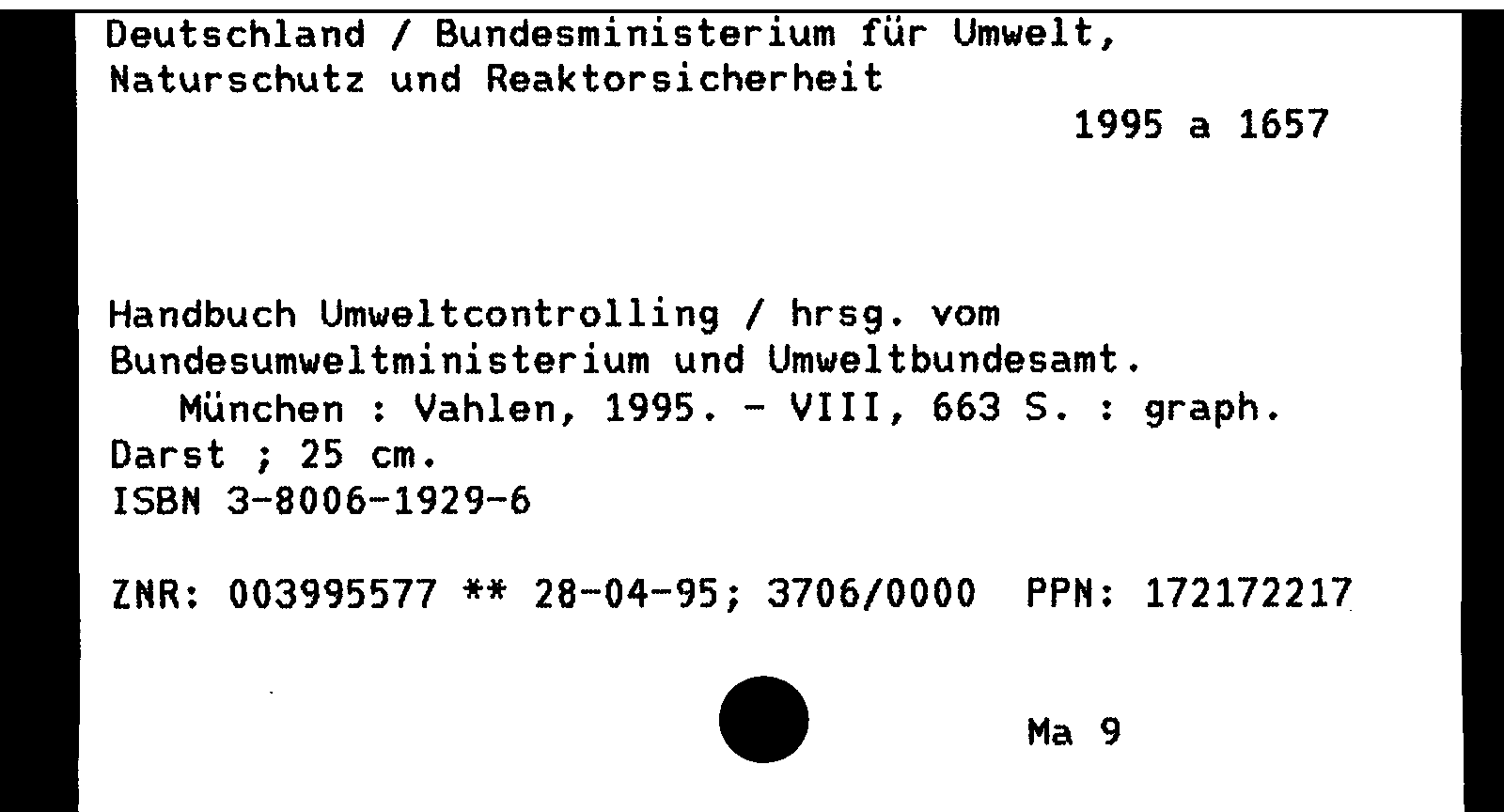 Deutschland / Bundesministerium für Umwelt, Naturschutz und Reaktorsicherheit

1995 a 1657

Handbuch Umweltcontrolling / hrsg. vom Bundesumweltministerium und Umweltbundesamt. München : Vahlen, 1995. - VIII, 663 S. : graph. Darst ; 25 cm.
ISBN 3-8006-1929-6

ZNR: 003995577 ** 28-04-95; 3706/0000 PPN: 172172217

Ma 9